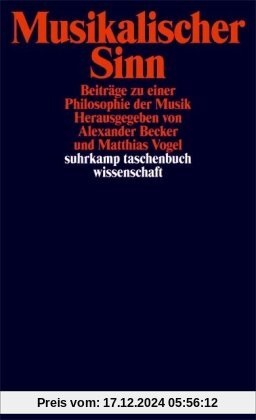 Musikalischer Sinn

Beiträge zu einer Philosophie der Musik
Herausgegeben von Alexander Becker und Matthias Vogel
suhrkamp taschenbuch wissenschaft

Preis vom: 17.12.2024 05:56:12